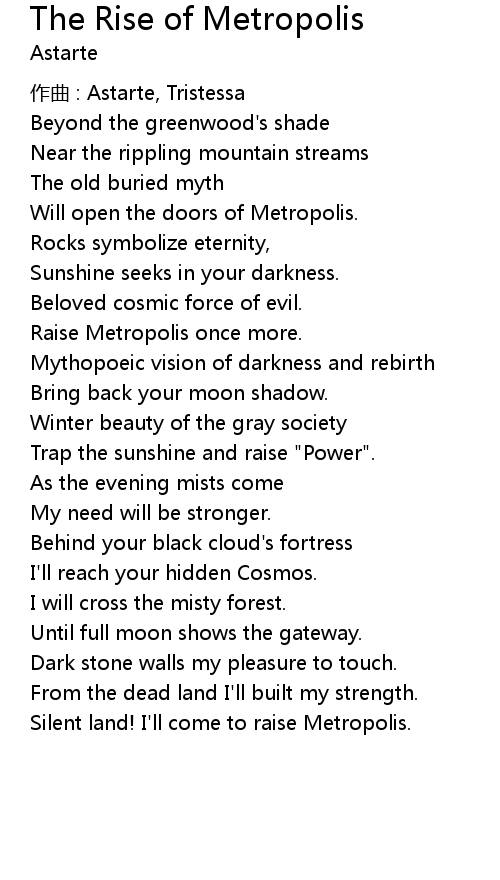 The Rise of Metropolis
Astarte

作曲 : Astarte, Tristessa
Beyond the greenwood's shade
Near the rippling mountain streams
The old buried myth
Will open the doors of Metropolis.
Rocks symbolize eternity,
Sunshine seeks in your darkness.
Beloved cosmic force of evil.
Raise Metropolis once more.
Mythopoeic vision of darkness and rebirth
Bring back your moon shadow.
Winter beauty of the gray society
Trap the sunshine and raise "Power".
As the evening mists come
My need will be stronger.
Behind your black cloud's fortress
I'll reach your hidden Cosmos.
I will cross the misty forest.
Until full moon shows the gateway.
Dark stone walls my pleasure to touch.
From the dead land I'll built my strength.
Silent land! I'll come to raise Metropolis.